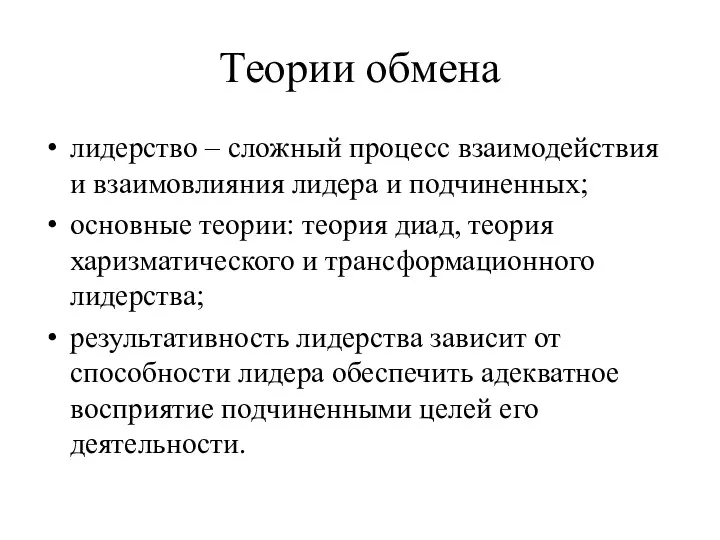 Теории обмена

• лидерство – сложный процесс взаимодействия и взаимовлияния лидера и подчиненных;
• основные теории: теория диад, теория харизматического и трансформационного лидерства;
• результативность лидерства зависит от способности лидера обеспечить адекватное восприятие подчиненными целей его деятельности.